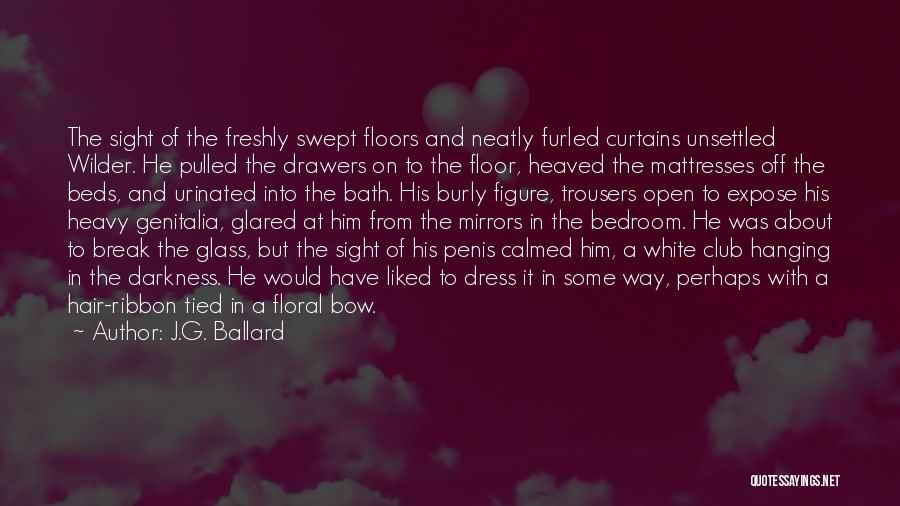 The sight of the freshly swept floors and neatly furled curtains unsettled Wilder. He pulled the drawers on to the floor, heaved the mattresses off the beds, and urinated into the bath. His burly figure, trousers open to expose his heavy genitalia, glared at him from the mirrors in the bedroom. He was about to break the glass, but the sight of his penis calmed him, a white club hanging in the darkness. He would have liked to dress it in some way, perhaps with a hair-ribbon tied in a floral bow.

~ Author: J.G. Ballard

QUOTESSAYINGS.NET